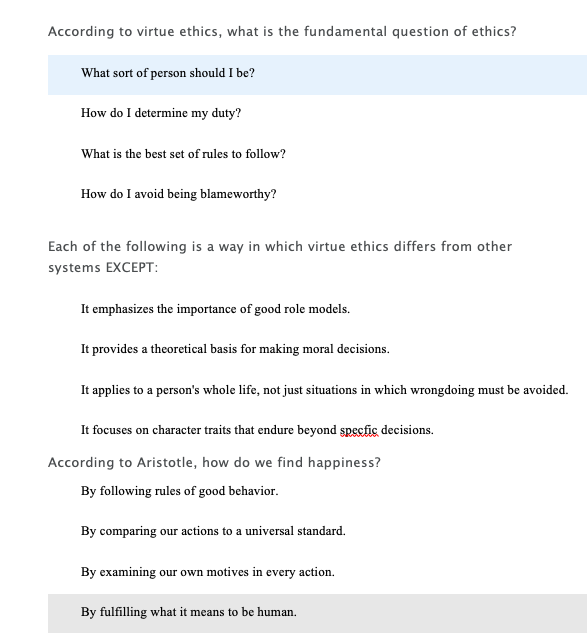 According to virtue ethics, what is the fundamental question of ethics?

What sort of person should I be?

How do I determine my duty?

What is the best set of rules to follow?

How do I avoid being blameworthy?

Each of the following is a way in which virtue ethics differs from other systems EXCEPT:

It emphasizes the importance of good role models.

It provides a theoretical basis for making moral decisions.

It applies to a person's whole life, not just situations in which wrongdoing must be avoided.

It focuses on character traits that endure beyond specfic decisions.

According to Aristotle, how do we find happiness?

By following rules of good behavior.

By comparing our actions to a universal standard.

By examining our own motives in every action.

By fulfilling what it means to be human.